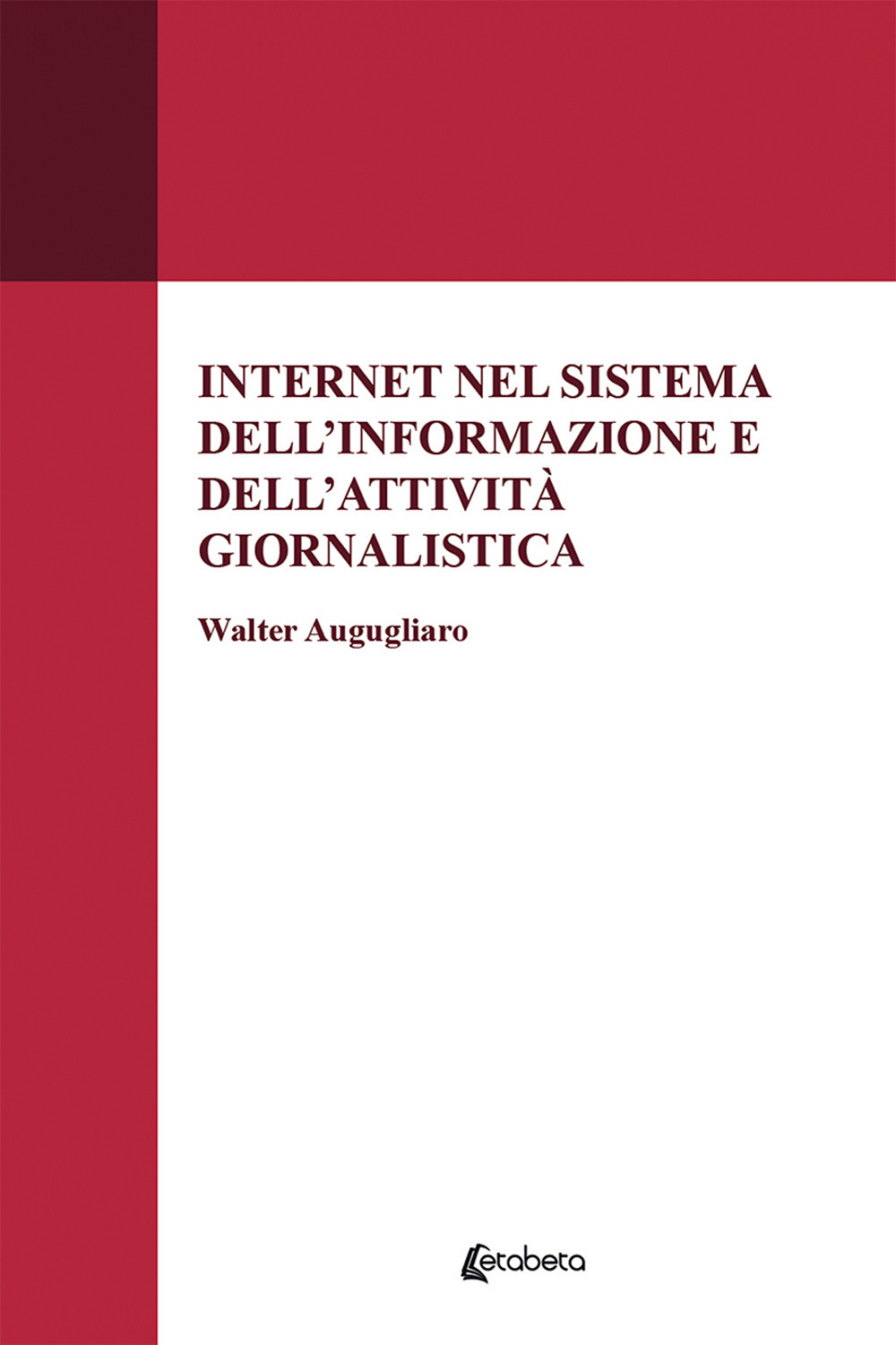 INTERNET NEL SISTEMA DELL'INFORMAZIONE E DELL'ATTIVITÀ GIORNALISTICA

Walter Augugliaro

etabeta